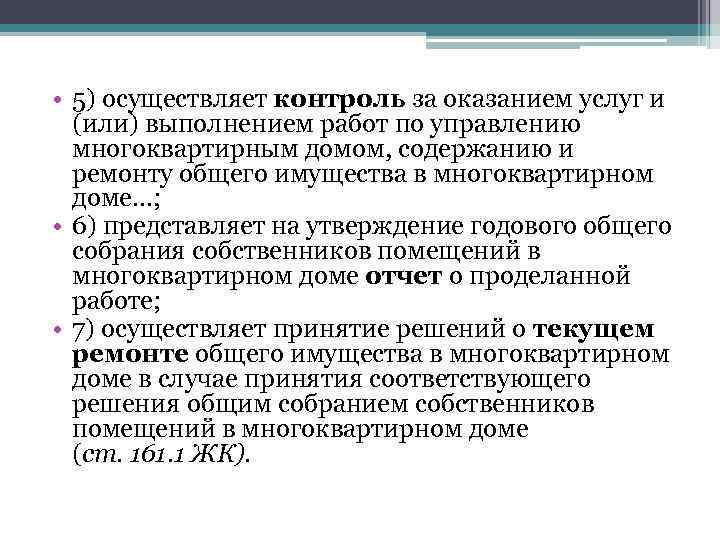 • 5) осуществляет контроль за оказанием услуг и (или) выполнением работ по управлению многоквартирным домом, содержанию и ремонту общего имущества в многоквартирном доме...;
• 6) представляет на утверждение годового общего собрания собственников помещений в многоквартирном доме отчет о проделанной работе;
• 7) осуществляет принятие решений о текущем ремонте общего имущества в многоквартирном доме в случае принятия соответствующего решения общим собранием собственников помещений в многоквартирном доме (ст. 161.1 ЖК).